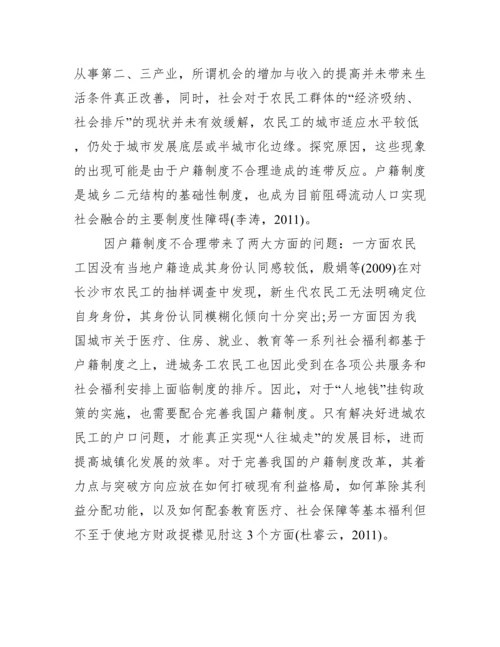 从事第二、三产业，所谓机会的增加与收入的提高并未带来生活条件真正改善，同时，社会对于农民工群体的“经济吸纳、社会排斥”的现状并未有效缓解，农民工的城市适应水平较低，仍处于城市发展底层或半城市化边缘。探究原因，这些现象的出现可能是由于户籍制度不合理造成的连带反应。户籍制度是城乡二元结构的基础性制度，也成为目前阻碍流动人口实现社会融合的主要制度性障碍(李涛，2011)。

因户籍制度不合理带来了两大方面的问题：一方面农民工因没有当地户籍造成其身份认同感较低，殷娟等(2009)在对长沙市农民工的抽样调查中发现，新生代农民工无法明确定位自身身份，其身份认同模糊化倾向十分突出;另一方面因为我国城市关于医疗、住房、就业、教育等一系列社会福利都基于户籍制度之上，进城务工农民工也因此受到在各项公共服务和社会福利安排上面临制度的排斥。因此，对于“人地钱”挂钩政策的实施，也需要配合完善我国户籍制度。只有解决好进城农民工的户口问题，才能真正实现“人往城走”的发展目标，进而提高城镇化发展的效率。对于完善我国的户籍制度改革，其着力点与突破方向应放在如何打破现有利益格局，如何革除其利益分配功能，以及如何配套教育医疗、社会保障等基本福利但不至于使地方财政捉襟见肘这 3 个方面(杜睿云，2011)。